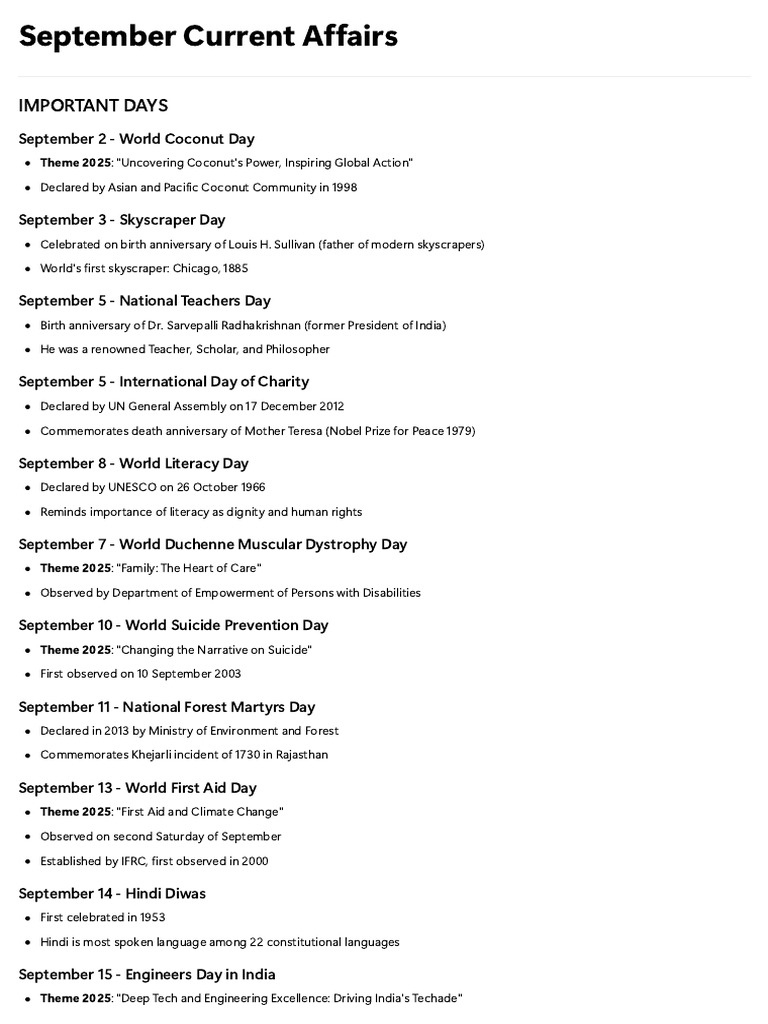 September Current Affairs

IMPORTANT DAYS

September 2 - World Coconut Day

- Theme 2025: "Uncovering Coconut's Power, Inspiring Global Action"
- Declared by Asian and Pacific Coconut Community in 1998

September 3 - Skyscraper Day

- Celebrated on birth anniversary of Louis H. Sullivan (father of modern skyscrapers)
- World's first skyscraper: Chicago, 1885

September 5 - National Teachers Day

- Birth anniversary of Dr. Sarvepalli Radhakrishnan (former President of India)
- He was a renowned Teacher, Scholar, and Philosopher

September 5 - International Day of Charity

- Declared by UN General Assembly on 17 December 2012
- Commemorates death anniversary of Mother Teresa (Nobel Prize for Peace 1979)

September 8 - World Literacy Day

- Declared by UNESCO on 26 October 1966
- Reminds importance of literacy as dignity and human rights

September 7 - World Duchenne Muscular Dystrophy Day

- Theme 2025: "Family: The Heart of Care"
- Observed by Department of Empowerment of Persons with Disabilities

September 10 - World Suicide Prevention Day

- Theme 2025: "Changing the Narrative on Suicide"
- First observed on 10 September 2003

September 11 - National Forest Martyrs Day

- Declared in 2013 by Ministry of Environment and Forest
- Commemorates Khejarli incident of 1730 in Rajasthan

September 13 - World First Aid Day

- Theme 2025: "First Aid and Climate Change"
- Observed on second Saturday of September
- Established by IFRC, first observed in 2000

September 14 - Hindi Diwas

- First celebrated in 1953
- Hindi is most spoken language among 22 constitutional languages

September 15 - Engineers Day in India

- Theme 2025: "Deep Tech and Engineering Excellence: Driving India's Techade"